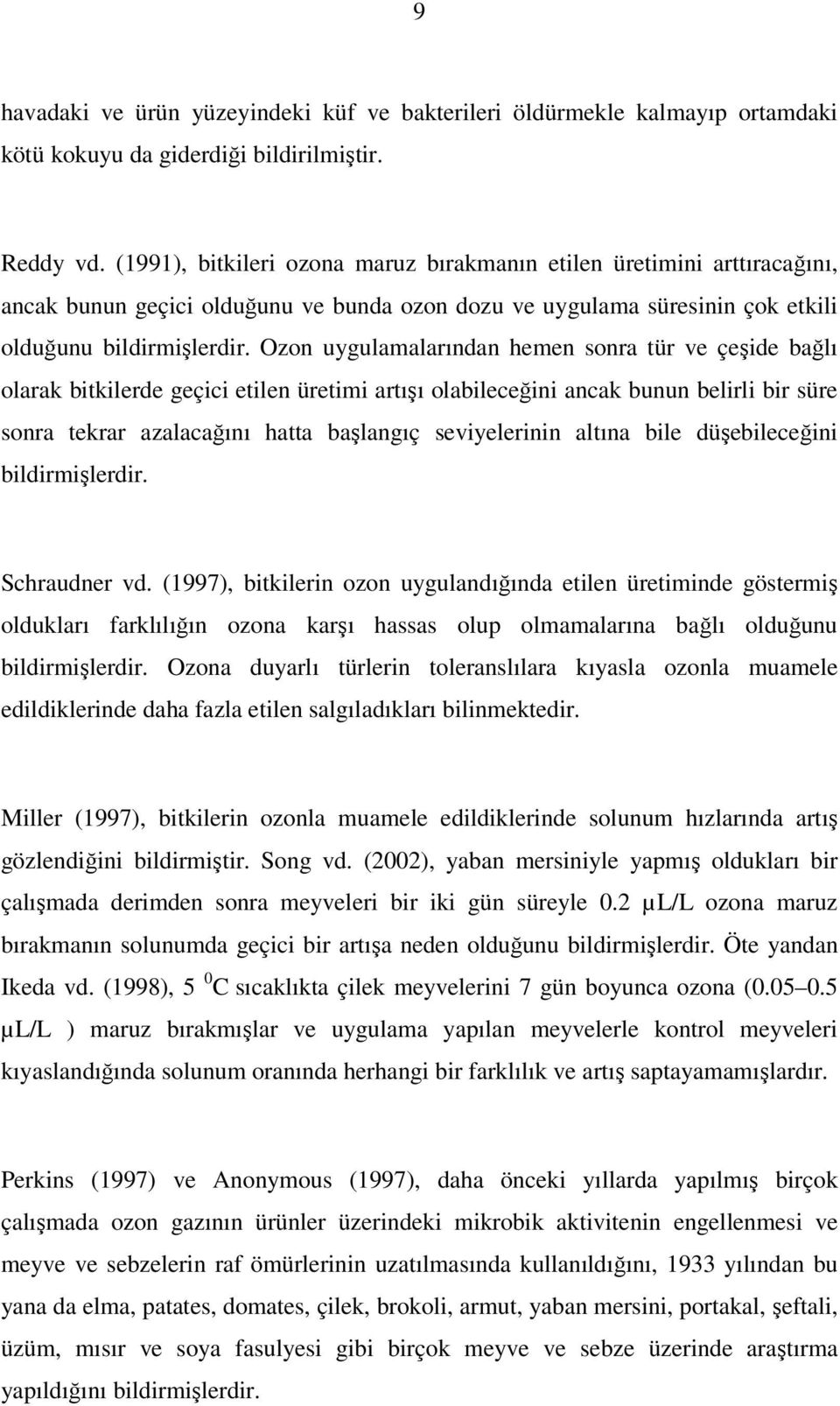 9

havadaki ve ürün yüzeyindeki küf ve bakterileri öldürmekle kalmayıp ortamdaki kötü kokuyu da giderdiği bildirilmiştir.

Reddy vd. (1991), bitkileri ozona maruz bırakmanın etilen üretimini arttıracağını, ancak bunun geçici olduğunu ve bunda ozon dozu ve uygulama süresinin çok etkili olduğunu bildirmişlerdir. Ozon uygulamalarından hemen sonra tür ve çeşide bağlı olarak bitkilerde geçici etilen üretimi artışı olabileceğini ancak bunun belirli bir süre sonra tekrar azalacağını hatta başlangıç seviyelerinin altına bile düşebileceğini bildirmişlerdir.

Schraudner vd. (1997), bitkilerin ozon uygulandığında etilen üretiminde göstermiş oldukları farklılığın ozona karşı hassas olup olmamalarına bağlı olduğunu bildirmişlerdir. Ozona duyarlı türlerin toleranslılara kıyasla ozonla muamele edildiklerinde daha fazla etilen salgıladıkları bilinmektedir.

Miller (1997), bitkilerin ozonla muamele edildiklerinde solunum hızlarında artış gözlendiğini bildirmiştir. Song vd. (2002), yaban mersiniyle yapmış oldukları bir çalışmada derimden sonra meyveleri bir iki gün süreyle 0.2 µL/L ozona maruz bırakmanın solunumda geçici bir artışa neden olduğunu bildirmişlerdir. Öte yandan Ikeda vd. (1998), 5 $^0$C sıcaklıkta çilek meyvelerini 7 gün boyunca ozona (0.05–0.5 µL/L ) maruz bırakmışlar ve uygulama yapılan meyvelerle kontrol meyveleri kıyaslandığında solunum oranında herhangi bir farklılık ve artış saptayamamışlardır.

Perkins (1997) ve Anonymous (1997), daha önceki yıllarda yapılmış birçok çalışmada ozon gazının ürünler üzerindeki mikrobik aktivitenin engellenmesi ve meyve ve sebzelerin raf ömürlerinin uzatılmasında kullanıldığını, 1933 yılından bu yana da elma, patates, domates, çilek, brokoli, armut, yaban mersini, portakal, şeftali, üzüm, mısır ve soya fasulyesi gibi birçok meyve ve sebze üzerinde araştırma yapıldığını bildirmişlerdir.